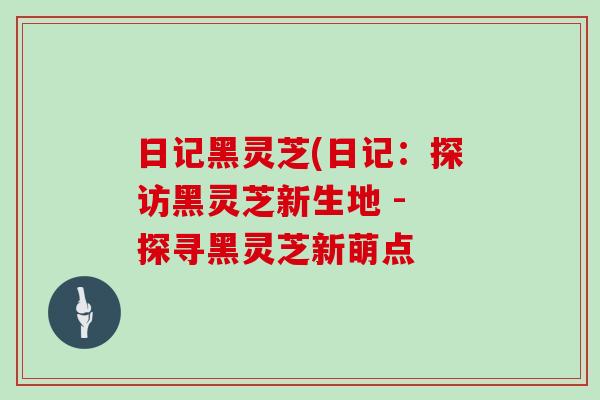 日记黑灵芝(日记：探访黑灵芝新生地 - 探寻黑灵芝新萌点